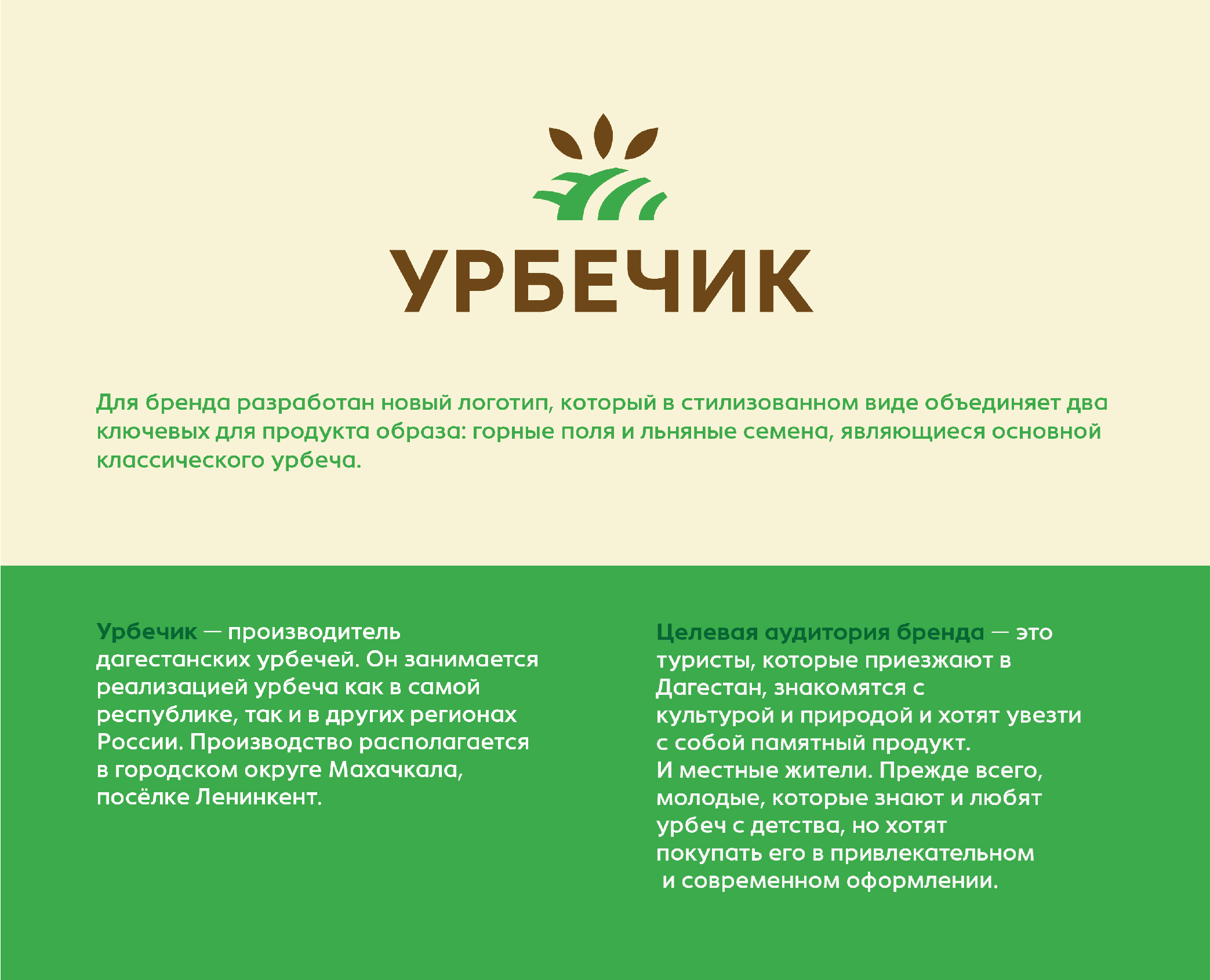 УРБЕЧИК

Для бренда разработан новый логотип, который в стилизованном виде объединяет два ключевых для продукта образа: горные поля и льняные семена, являющиеся основной классического урбеча.

Урбечик — производитель дагестанских урбечей. Он занимается реализацией урбеча как в самой республике, так и в других регионах России. Производство располагается в городском округе Махачкала, посёлке Ленинкент.

Целевая аудитория бренда — это туристы, которые приезжают в Дагестан, знакомятся с культурой и природой и хотят увезти с собой памятный продукт.
И местные жители. Прежде всего, молодые, которые знают и любят урбеч с детства, но хотят покупать его в привлекательном и современном оформлении.